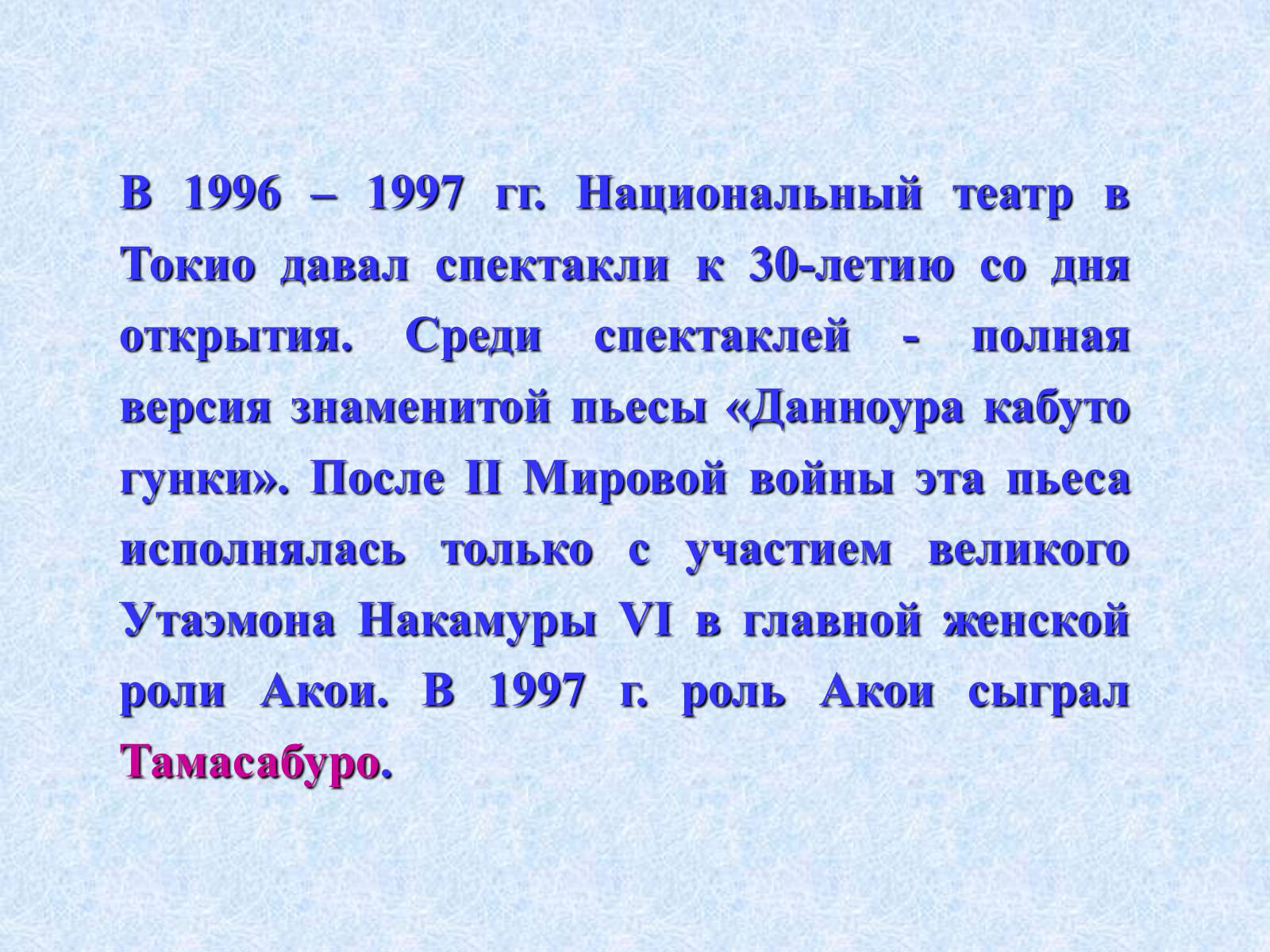 В 1996 – 1997 гг. Национальный театр в Токио давал спектакли к 30-летию со дня открытия. Среди спектаклей - полная версия знаменитой пьесы «Данноура кабуто гунки». После II Мировой войны эта пьеса исполнялась только с участием великого Утаэмона Накамуры VI в главной женской роли Акои. В 1997 г. роль Акои сыграл Тамасабуро.